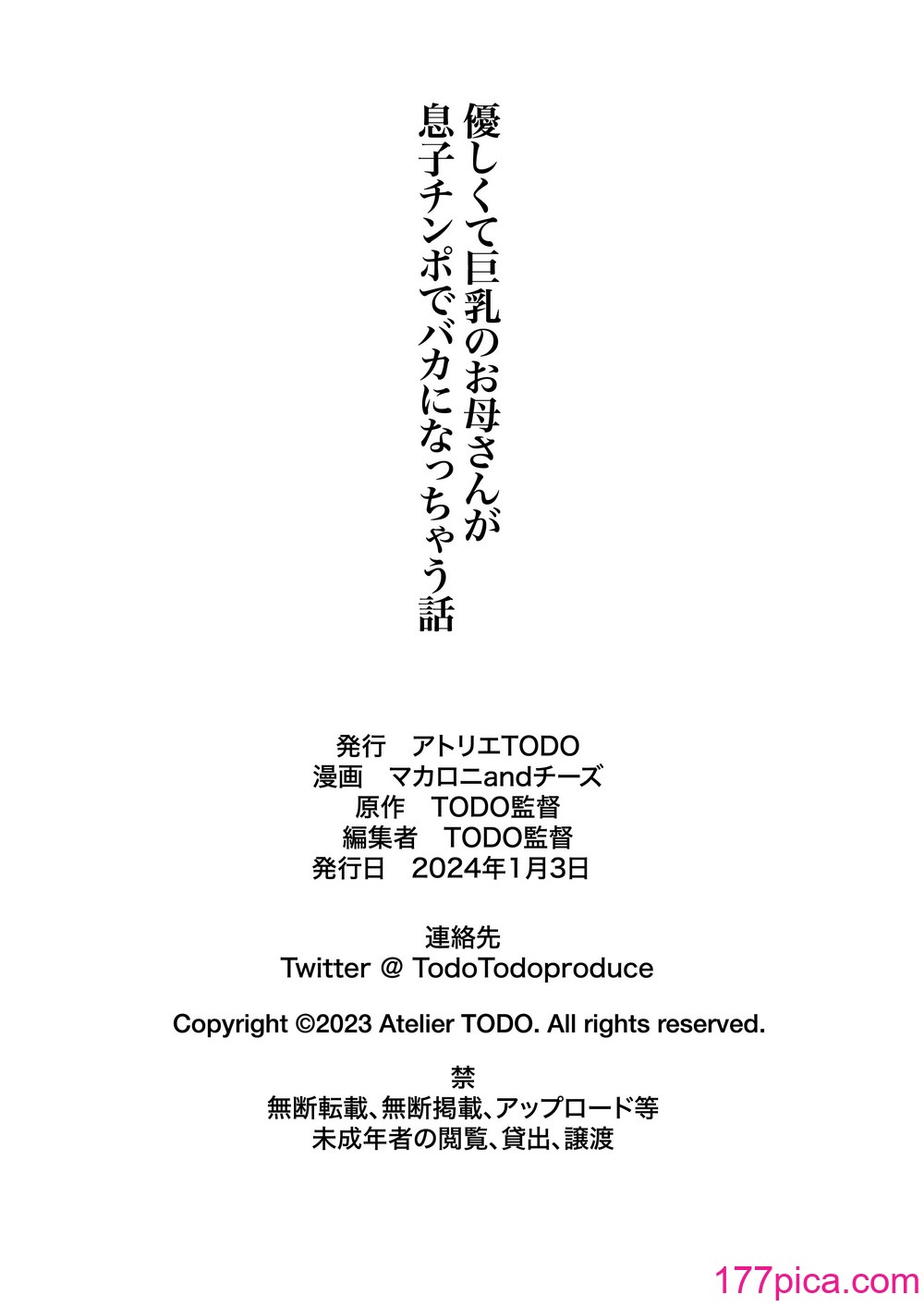 優しくて巨乳のお母さんが
息子チンポでバカになっちゃう話

発行 アトリエTODO
漫画 マカロニandチーズ
原作 TODO監督
編集者 TODO監督
発行日 2024年1月3日

連絡先
Twitter @ TodoTodoproduce

Copyright ©2023 Atelier TODO. All rights reserved.

禁
無断転載、無断掲載、アップロード等
未成年者の閲覧、貸出、譲渡

177pica.com